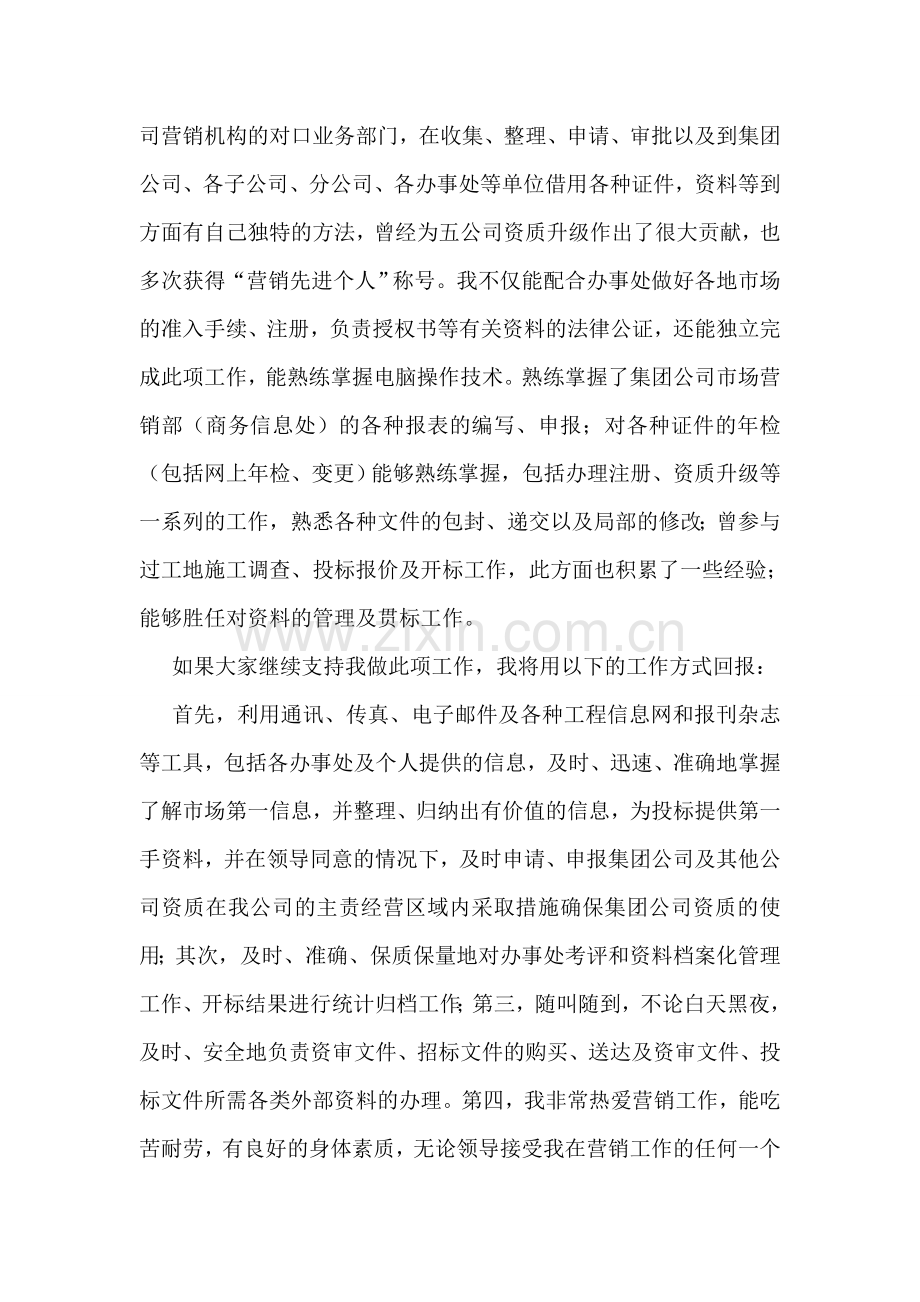 司营销机构的对口业务部门，在收集、整理、申请、审批以及到集团公司、各子公司、分公司、各办事处等单位借用各种证件，资料等到方面有自己独特的方法，曾经为五公司资质升级作出了很大贡献，也多次获得“营销先进个人”称号。我不仅能配合办事处做好各地市场的准入手续、注册，负责授权书等有关资料的法律公证，还能独立完成此项工作，能熟练掌握电脑操作技术。熟练掌握了集团公司市场营销部（商务信息处）的各种报表的编写、申报；对各种证件的年检（包括网上年检、变更）能够熟练掌握，包括办理注册、资质升级等一系列的工作，熟悉各种文件的包封、递交以及局部的修改；曾参与过工地施工调查、投标报价及开标工作，此方面也积累了一些经验；能够胜任对资料的管理及贯标工作。

如果大家继续支持我做此项工作，我将用以下的工作方式回报：

首先，利用通讯、传真、电子邮件及各种工程信息网和报刊杂志等工具，包括各办事处及个人提供的信息，及时、迅速、准确地掌握了解市场第一信息，并整理、归纳出有价值的信息，为投标提供第一手资料，并在领导同意的情况下，及时申请、申报集团公司及其他公司资质在我公司的主责经营区域内采取措施确保集团公司资质的使用；其次，及时、准确、保质保量地对办事处考评和资料档案化管理工作、开标结果进行统计归档工作；第三，随叫随到，不论白天黑夜，及时、安全地负责资审文件、招标文件的购买、送达及资审文件、投标文件所需各类外部资料的办理。第四，我非常热爱营销工作，能吃苦耐劳，有良好的身体素质，无论领导接受我在营销工作的任何一个

www.zixin.com.cn